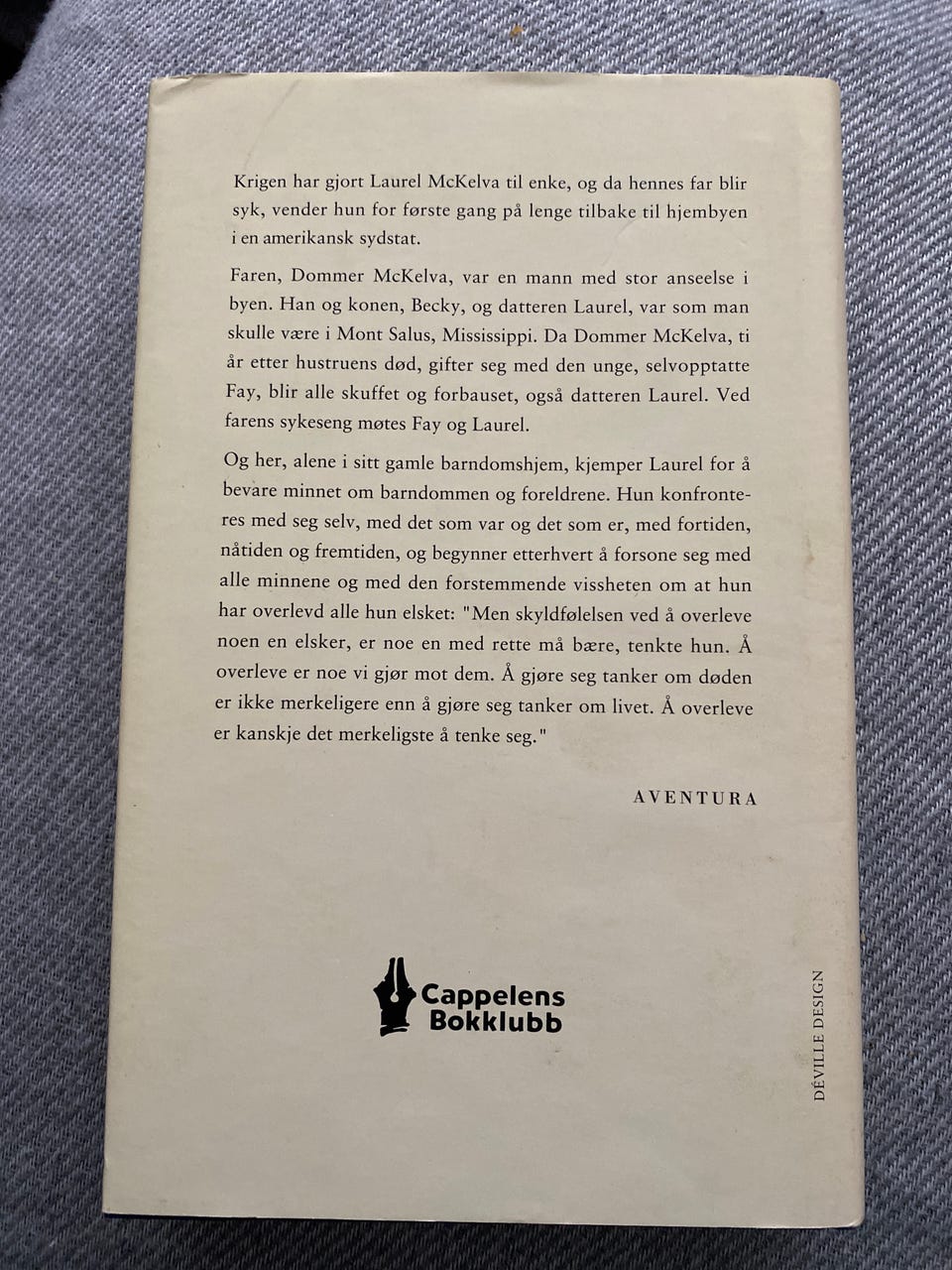 Krigen har gjort Laurel McKelva til enke, og da hennes far blir syk, vender hun for første gang på lenge tilbake til hjembyen i en amerikansk sydstat.

Faren, Dommer McKelva, var en mann med stor anseelse i byen. Han og konen, Becky, og datteren Laurel, var som man skulle være i Mont Salus, Mississippi. Da Dommer McKelva, ti år etter hustruens død, gifter seg med den unge, selvopptatte Fay, blir alle skuffet og forbauset, også datteren Laurel. Ved farens sykeseng møtes Fay og Laurel.

Og her, alene i sitt gamle barndomshjem, kjemper Laurel for å bevare minnet om barndommen og foreldrene. Hun konfronteres med seg selv, med det som var og det som er, med fortiden, nåtiden og fremtiden, og begynner etterhvert å forsone seg med alle minnene og med den forstemmende vissheten om at hun har overlevd alle hun elsket: "Men skyldfølelsen ved å overleve noen en elsker, er noe en med rette må bære, tenkte hun. Å overleve er noe vi gjør mot dem. Å gjøre seg tanker om døden er ikke merkeligere enn å gjøre seg tanker om livet. Å overleve er kanskje det merkeligste å tenke seg."

AVENTURA

Cappelens Bokklubb

DÉVILLE DESIGN